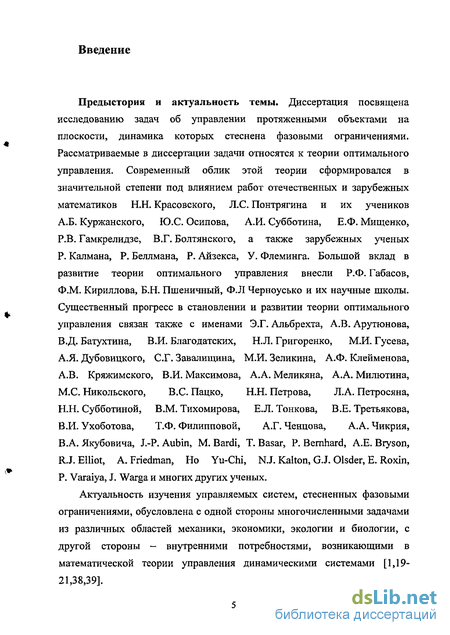 Введение

Предыстория и актуальность темы. Диссертация посвящена исследованию задач об управлении протяженными объектами на плоскости, динамика которых стеснена фазовыми ограничениями. Рассматриваемые в диссертации задачи относятся к теории оптимального управления. Современный облик этой теории сформировался в значительной степени под влиянием работ отечественных и зарубежных математиков Н.Н. Красовского, Л.С. Понтрягина и их учеников А.Б. Куржанского, Ю.С. Осипова, А.И. Субботина, Е.Ф. Мищенко, Р.В. Гамкрелидзе, В.Г. Болтянского, а также зарубежных ученых Р. Калмана, Р. Беллмана, Р. Айзекса, У. Флеминга. Большой вклад в развитие теории оптимального управления внесли Р.Ф. Габасов, Ф.М. Кириллова, Б.Н. Пшеничный, Ф.Л Черноусько и их научные школы. Существенный прогресс в становлении и развитии теории оптимального управления связан также с именами Э.Г. Альбрехта, А.В. Арутюнова, В.Д. Батухтина, В.И. Благодатских, Н.Л. Григоренко, М.И. Гусева, А.Я. Дубовицкого, С.Г. Завалищина, М.И. Зеликина, А.Ф. Клейменова, А.В. Кряжимского, В.И. Максимова, А.А. Меликяна, А.А. Милютина, М.С. Никольского, В.С. Пацко, Н.Н. Петрова, Л.А. Петросяна, Н.Н. Субботиной, В.М. Тихомирова, Е.Л. Тонкова, В.Е. Третьякова, В.И. Ухоботова, Т.Ф. Филипповой, А.Г. Ченцова, А.А. Чикрия, В.А. Якубовича, J.-P. Aubin, M. Bardi, T. Basar, P. Bernhard, A.E. Bryson, R.J. Elliot, A. Friedman, Ho Yu-Chi, N.J. Kalton, G.J. Olsder, E. Roxin, P. Varaiya, J. Warga и многих других ученых.

Актуальность изучения управляемых систем, стесненных фазовыми ограничениями, обусловлена с одной стороны многочисленными задачами из различных областей механики, экономики, экологии и биологии, с другой стороны – внутренними потребностями, возникающими в математической теории управления динамическими системами [1,19-21,38,39].

5

dsLib.net
библиотека диссертаций